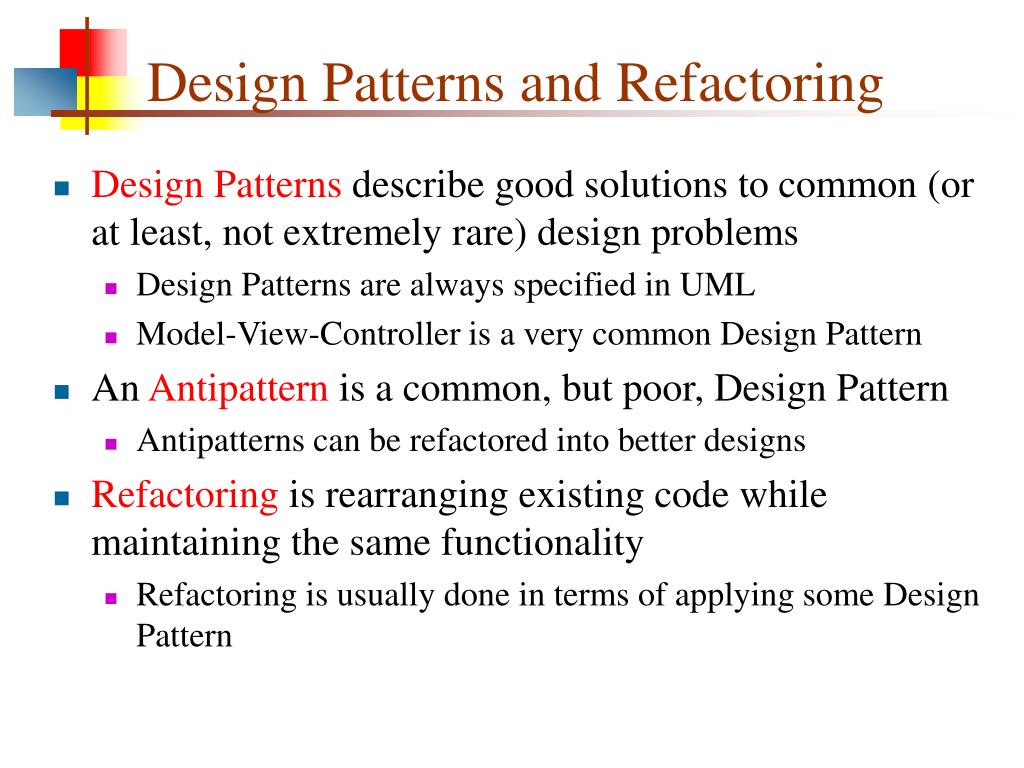 Design Patterns and Refactoring

- Design Patterns describe good solutions to common (or at least, not extremely rare) design problems
  - Design Patterns are always specified in UML
  - Model-View-Controller is a very common Design Pattern
- An Antipattern is a common, but poor, Design Pattern
  - Antipatterns can be refactored into better designs
- Refactoring is rearranging existing code while maintaining the same functionality
  - Refactoring is usually done in terms of applying some Design Pattern